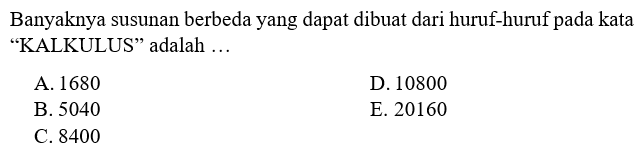 Banyaknya susunan berbeda yang dapat dibuat dari huruf-huruf pada kata “KALKULUS” adalah …

A. 1680
B. 5040
C. 8400
D. 10800
E. 20160